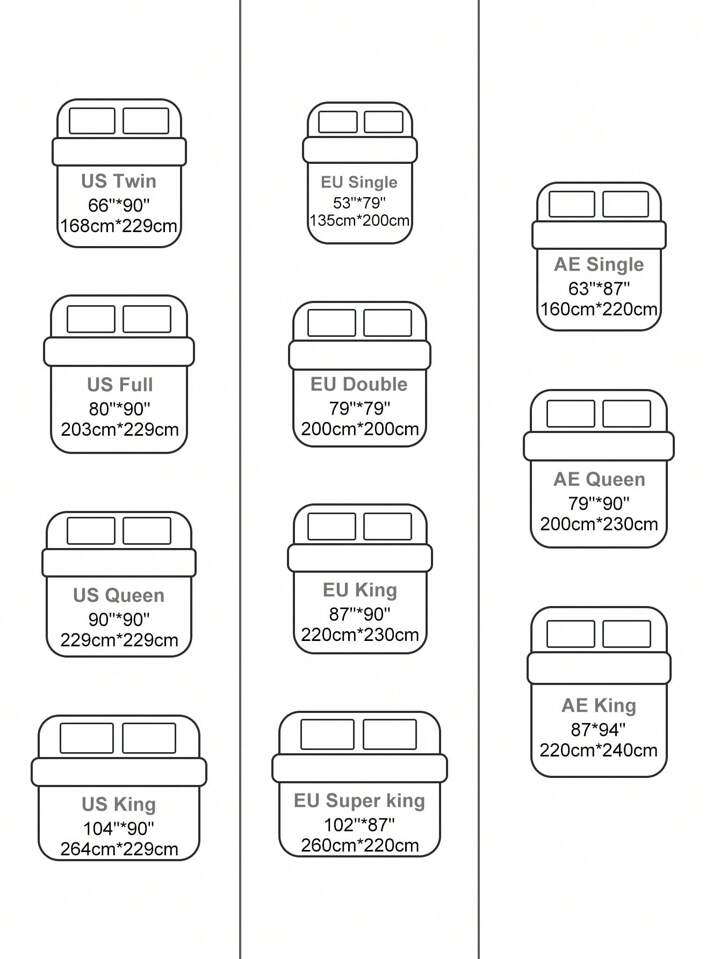 US Twin
66''*90''
168cm*229cm

US Full
80''*90''
203cm*229cm

US Queen
90''*90''
229cm*229cm

US King
104''*90''
264cm*229cm

EU Single
53''*79''
135cm*200cm

EU Double
79''*79''
200cm*200cm

EU King
87''*90''
220cm*230cm

EU Super king
102''*87''
260cm*220cm

AE Single
63''*87''
160cm*220cm

AE Queen
79''*90''
200cm*230cm

AE King
87*94''
220cm*240cm